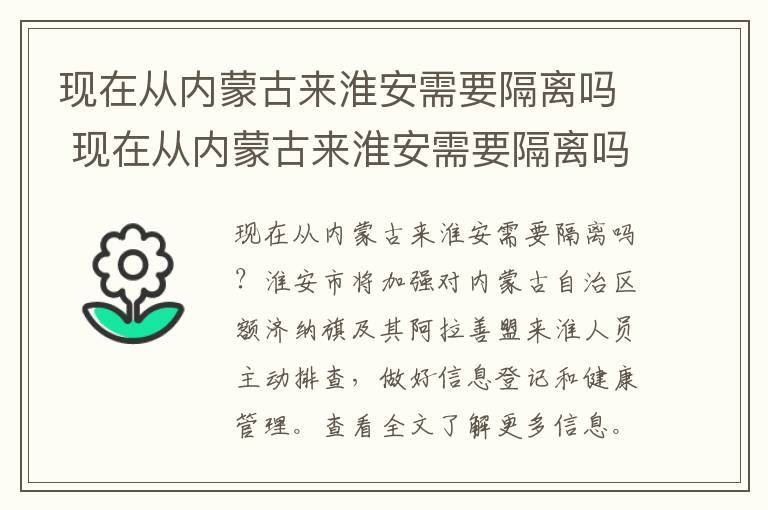 现在从内蒙古来淮安需要隔离吗
现在从内蒙古来淮安需要隔离吗

现在从内蒙古来淮安需要隔离吗？淮安市将加强对内蒙古自治区额济纳旗及其阿拉善盟来淮人员主动排查，做好信息登记和健康管理。查看全文了解更多信息。